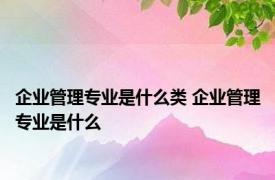 企业管理专业是什么类 企业管理专业是什么